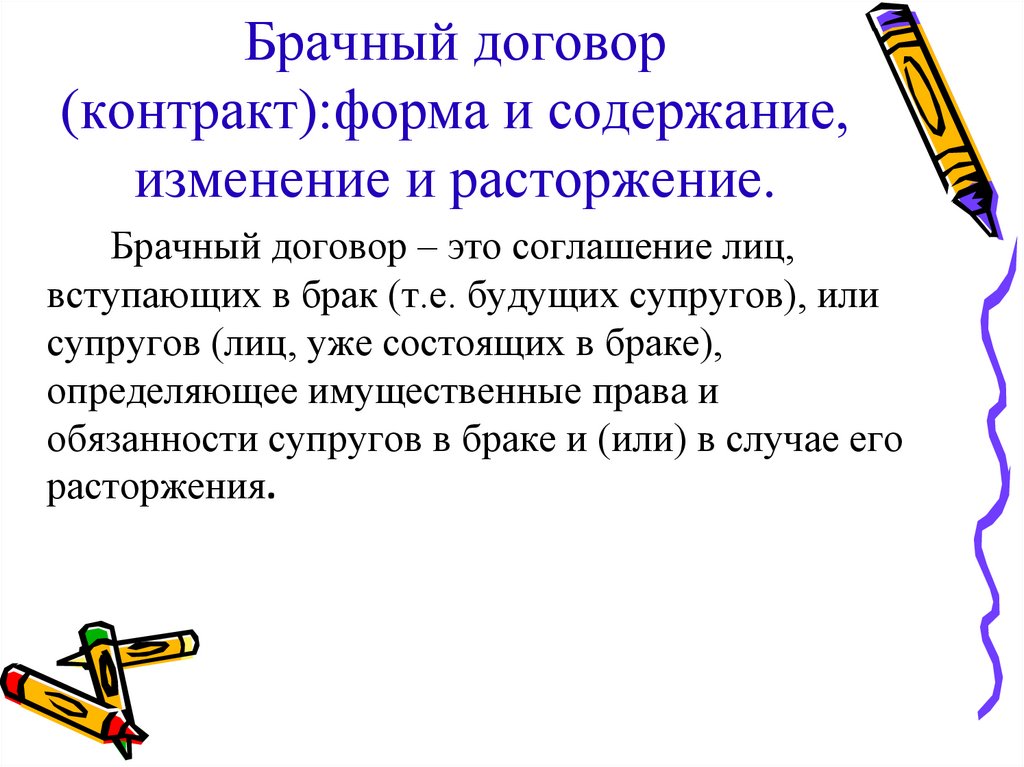 Брачный договор (контракт):форма и содержание, изменение и расторжение.

Брачный договор – это соглашение лиц, вступающих в брак (т.е. будущих супругов), или супругов (лиц, уже состоящих в браке), определяющее имущественные права и обязанности супругов в браке и (или) в случае его расторжения.